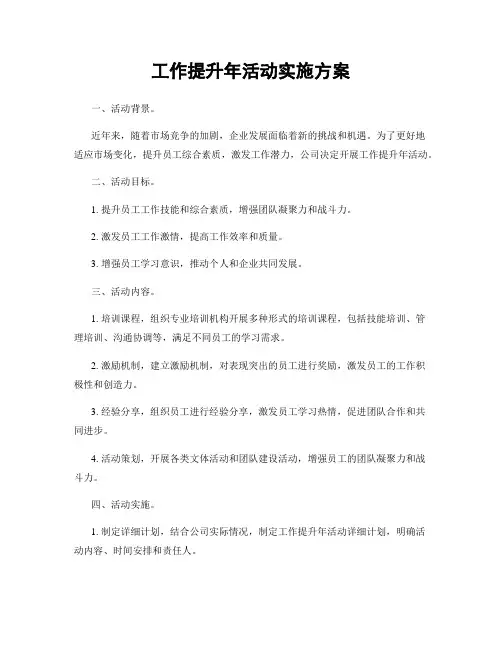 工作提升年活动实施方案

一、活动背景。

近年来，随着市场竞争的加剧，企业发展面临着新的挑战和机遇。为了更好地适应市场变化，提升员工综合素质，激发工作潜力，公司决定开展工作提升年活动。

二、活动目标。

1. 提升员工工作技能和综合素质，增强团队凝聚力和战斗力。

2. 激发员工工作激情，提高工作效率和质量。

3. 增强员工学习意识，推动个人和企业共同发展。

三、活动内容。

1. 培训课程，组织专业培训机构开展多种形式的培训课程，包括技能培训、管理培训、沟通协调等，满足不同员工的学习需求。

2. 激励机制，建立激励机制，对表现突出的员工进行奖励，激发员工的工作积极性和创造力。

3. 经验分享，组织员工进行经验分享，激发员工学习热情，促进团队合作和共同进步。

4. 活动策划，开展各类文体活动和团队建设活动，增强员工的团队凝聚力和战斗力。

四、活动实施。

1. 制定详细计划，结合公司实际情况，制定工作提升年活动详细计划，明确活动内容、时间安排和责任人。